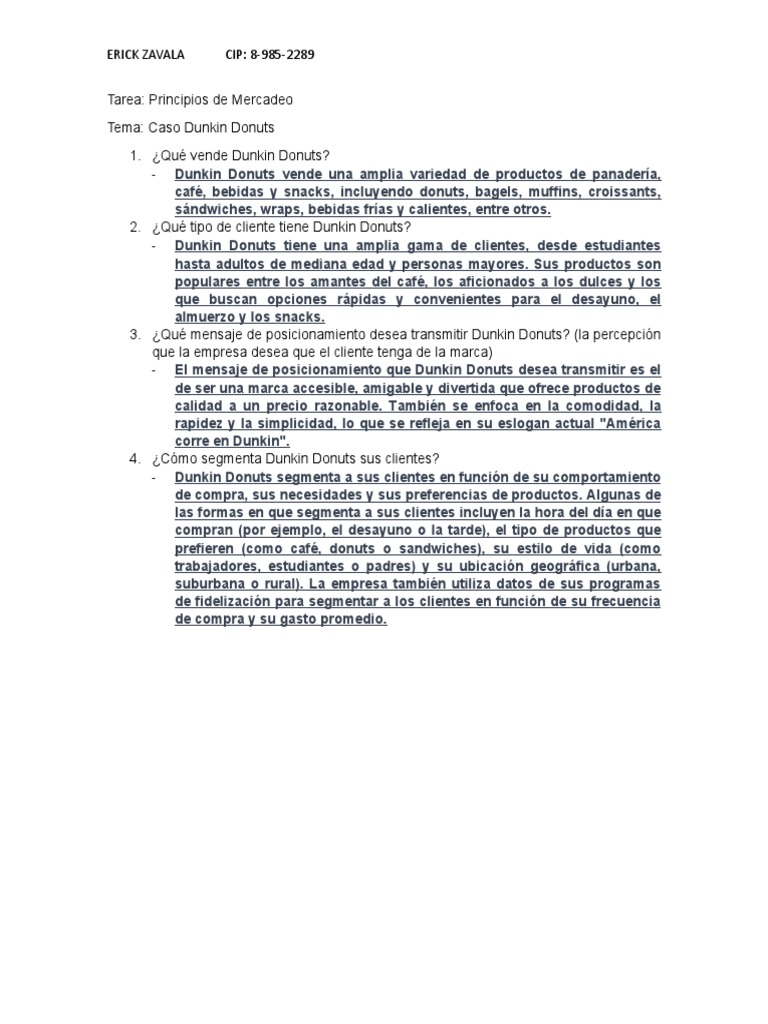 ERICK ZAVALA CIP: 8-985-2289

Tarea: Principios de Mercadeo

Tema: Caso Dunkin Donuts

1. ¿Qué vende Dunkin Donuts?
- Dunkin Donuts vende una amplia variedad de productos de panadería, café, bebidas y snacks, incluyendo donuts, bagels, muffins, croissants, sándwiches, wraps, bebidas frías y calientes, entre otros.

2. ¿Qué tipo de cliente tiene Dunkin Donuts?
- Dunkin Donuts tiene una amplia gama de clientes, desde estudiantes hasta adultos de mediana edad y personas mayores. Sus productos son populares entre los amantes del café, los aficionados a los dulces y los que buscan opciones rápidas y convenientes para el desayuno, el almuerzo y los snacks.

3. ¿Qué mensaje de posicionamiento desea transmitir Dunkin Donuts? (la percepción que la empresa desea que el cliente tenga de la marca)
- El mensaje de posicionamiento que Dunkin Donuts desea transmitir es el de ser una marca accesible, amigable y divertida que ofrece productos de calidad a un precio razonable. También se enfoca en la comodidad, la rapidez y la simplicidad, lo que se refleja en su eslogan actual "América corre en Dunkin".

4. ¿Cómo segmenta Dunkin Donuts sus clientes?
- Dunkin Donuts segmenta a sus clientes en función de su comportamiento de compra, sus necesidades y sus preferencias de productos. Algunas de las formas en que segmenta a sus clientes incluyen la hora del día en que compran (por ejemplo, el desayuno o la tarde), el tipo de productos que prefieren (como café, donuts o sandwiches), su estilo de vida (como trabajadores, estudiantes o padres) y su ubicación geográfica (urbana, suburbana o rural). La empresa también utiliza datos de sus programas de fidelización para segmentar a los clientes en función de su frecuencia de compra y su gasto promedio.